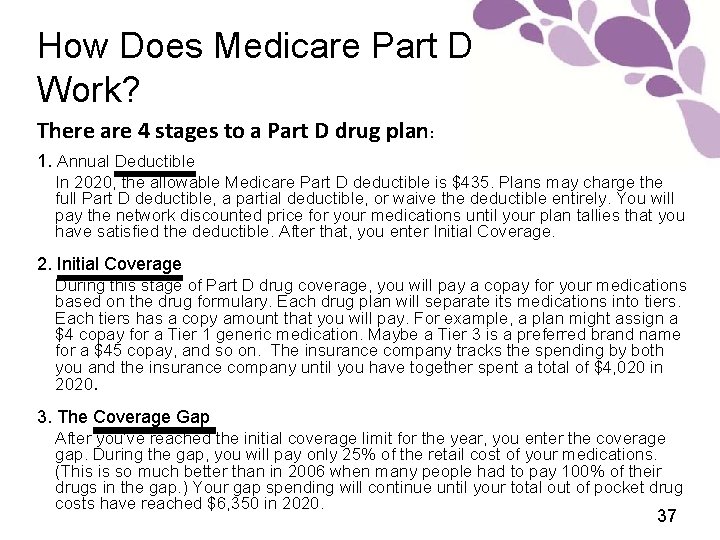 How Does Medicare Part D Work?

There are 4 stages to a Part D drug plan:

1. Annual Deductible
In 2020, the allowable Medicare Part D deductible is $435. Plans may charge the full Part D deductible, a partial deductible, or waive the deductible entirely. You will pay the network discounted price for your medications until your plan tallies that you have satisfied the deductible. After that, you enter Initial Coverage.

2. Initial Coverage
During this stage of Part D drug coverage, you will pay a copay for your medications based on the drug formulary. Each drug plan will separate its medications into tiers. Each tiers has a copy amount that you will pay. For example, a plan might assign a $4 copay for a Tier 1 generic medication. Maybe a Tier 3 is a preferred brand name for a $45 copay, and so on. The insurance company tracks the spending by both you and the insurance company until you have together spent a total of $4,020 in 2020.

3. The Coverage Gap
After you've reached the initial coverage limit for the year, you enter the coverage gap. During the gap, you will pay only 25% of the retail cost of your medications. (This is so much better than in 2006 when many people had to pay 100% of their drugs in the gap.) Your gap spending will continue until your total out of pocket drug costs have reached $6,350 in 2020.

37